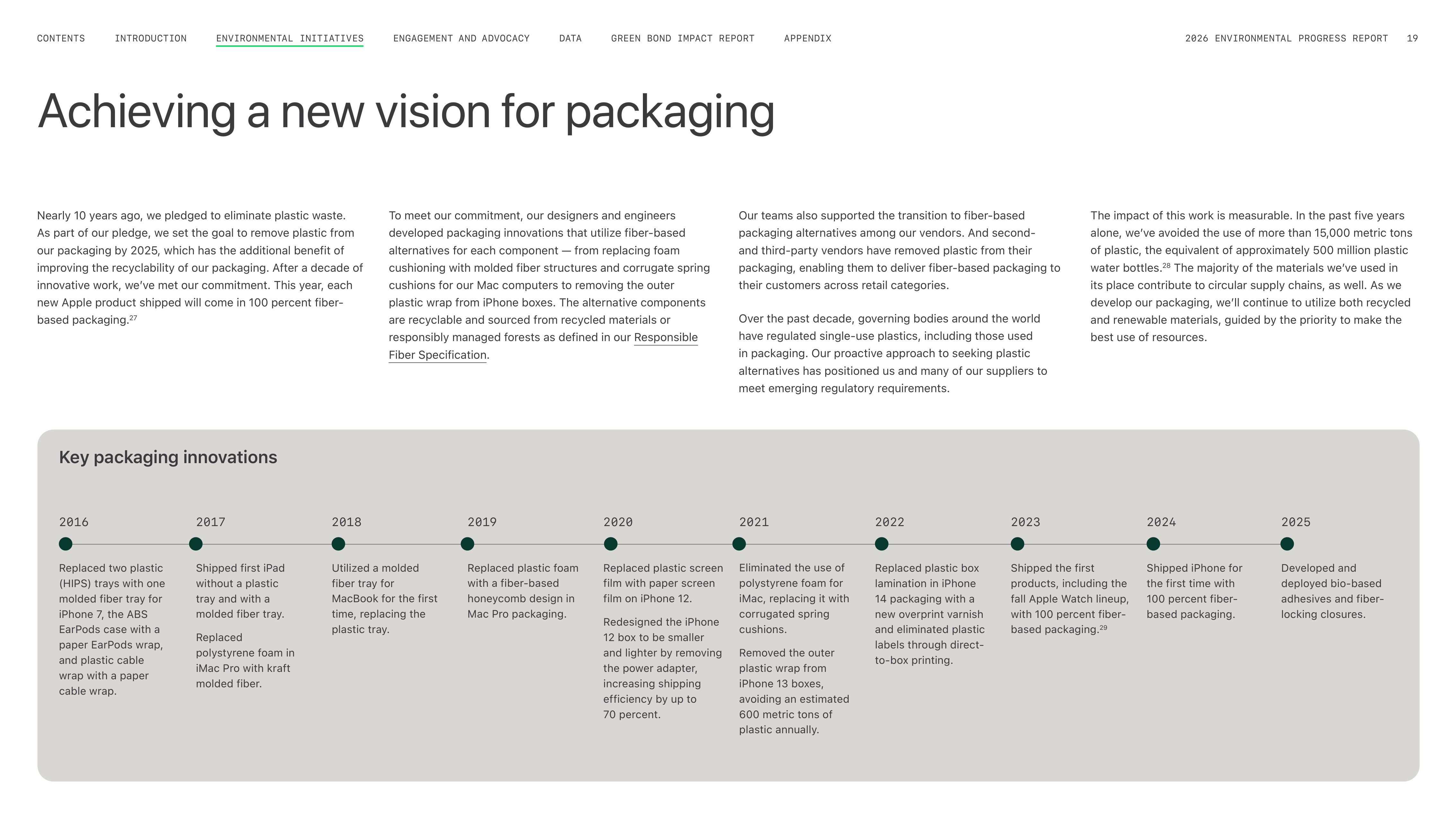 CONTENTS INTRODUCTION ENVIRONMENTAL INITIATIVES ENGAGEMENT AND ADVOCACY DATA GREEN BOND IMPACT REPORT APPENDIX 2026 ENVIRONMENTAL PROGRESS REPORT 19

Achieving a new vision for packaging

Nearly 10 years ago, we pledged to eliminate plastic waste. As part of our pledge, we set the goal to remove plastic from our packaging by 2025, which has the additional benefit of improving the recyclability of our packaging. After a decade of innovative work, we've met our commitment. This year, each new Apple product shipped will come in 100 percent fiber-based packaging.$^{27}$

To meet our commitment, our designers and engineers developed packaging innovations that utilize fiber-based alternatives for each component — from replacing foam cushioning with molded fiber structures and corrugate spring cushions for our Mac computers to removing the outer plastic wrap from iPhone boxes. The alternative components are recyclable and sourced from recycled materials or responsibly managed forests as defined in our Responsible Fiber Specification.

Our teams also supported the transition to fiber-based packaging alternatives among our vendors. And second- and third-party vendors have removed plastic from their packaging, enabling them to deliver fiber-based packaging to their customers across retail categories.

Over the past decade, governing bodies around the world have regulated single-use plastics, including those used in packaging. Our proactive approach to seeking plastic alternatives has positioned us and many of our suppliers to meet emerging regulatory requirements.

The impact of this work is measurable. In the past five years alone, we've avoided the use of more than 15,000 metric tons of plastic, the equivalent of approximately 500 million plastic water bottles.$^{28}$ The majority of the materials we've used in its place contribute to circular supply chains, as well. As we develop our packaging, we'll continue to utilize both recycled and renewable materials, guided by the priority to make the best use of resources.

Key packaging innovations

2016
Replaced two plastic (HIPS) trays with one molded fiber tray for iPhone 7, the ABS EarPods case with a paper EarPods wrap, and plastic cable wrap with a paper cable wrap.

2017
Shipped first iPad without a plastic tray and with a molded fiber tray.

Replaced polystyrene foam in iMac Pro with kraft molded fiber.

2018
Utilized a molded fiber tray for MacBook for the first time, replacing the plastic tray.

2019
Replaced plastic foam with a fiber-based honeycomb design in Mac Pro packaging.

2020
Replaced plastic screen film with paper screen film on iPhone 12.

Redesigned the iPhone 12 box to be smaller and lighter by removing the power adapter, increasing shipping efficiency by up to 70 percent.

2021
Eliminated the use of polystyrene foam for iMac, replacing it with corrugated spring cushions.

Removed the outer plastic wrap from iPhone 13 boxes, avoiding an estimated 600 metric tons of plastic annually.

2022
Replaced plastic box lamination in iPhone 14 packaging with a new overprint varnish and eliminated plastic labels through direct-to-box printing.

2023
Shipped the first products, including the fall Apple Watch lineup, with 100 percent fiber-based packaging.$^{29}$

2024
Shipped iPhone for the first time with 100 percent fiber-based packaging.

2025
Developed and deployed bio-based adhesives and fiber-locking closures.